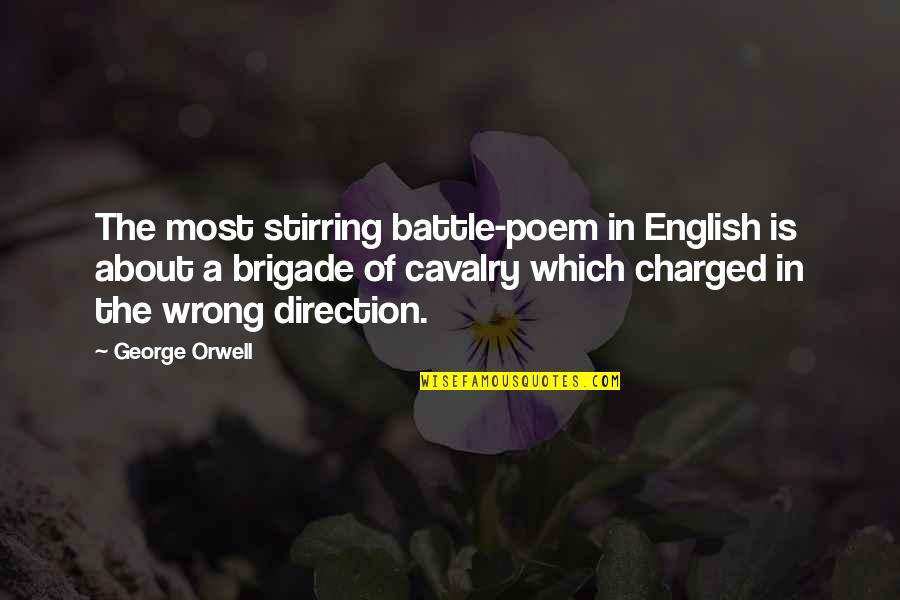 The most stirring battle-poem in English is about a brigade of cavalry which charged in the wrong direction.

— George Orwell

WISEFAMOUSQUOTES.COM